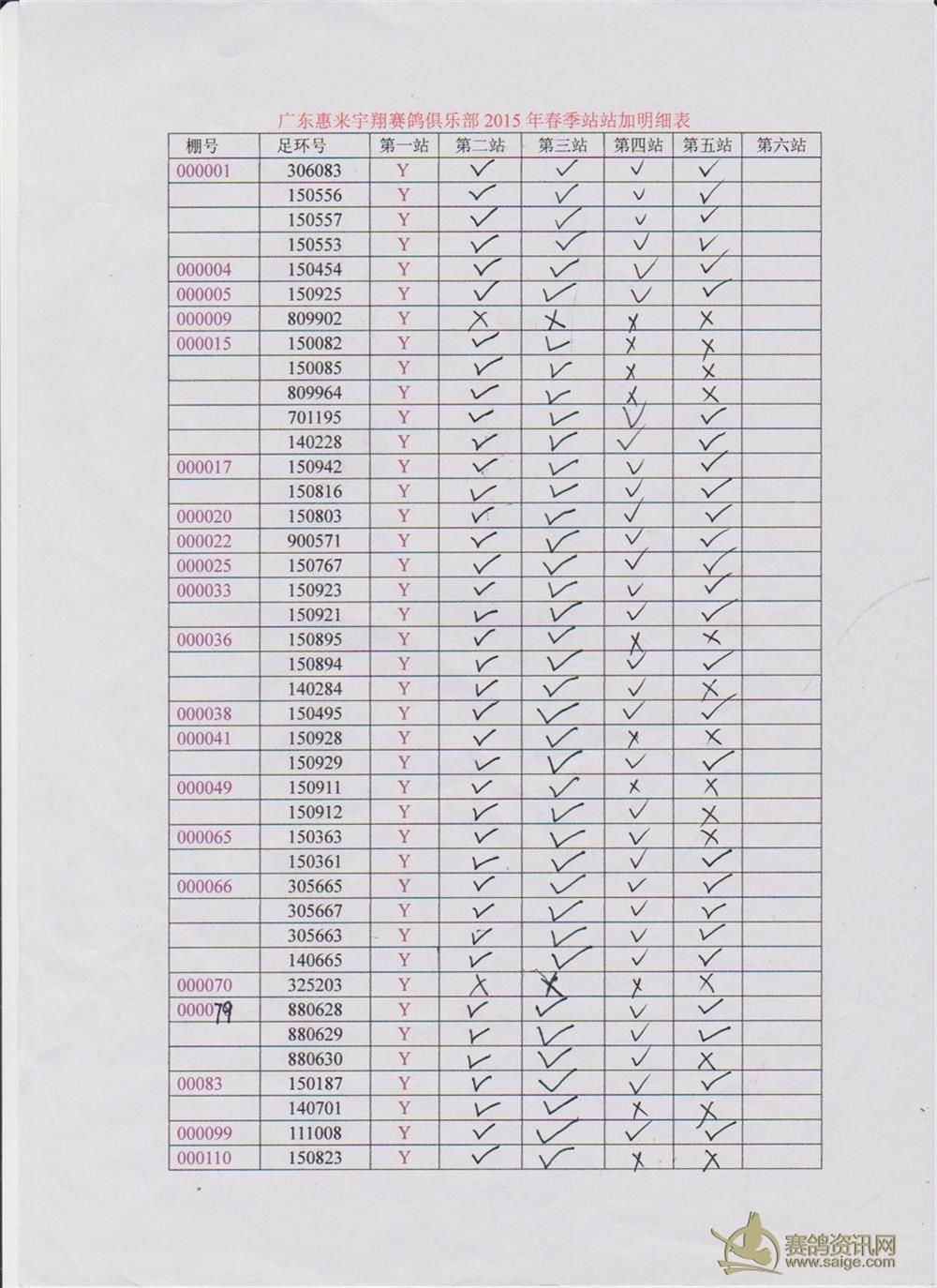 广东惠来宇翔赛鸽俱乐部 2015 年春季站站加明细表

| 棚号 | 足环号 | 第一站 | 第二站 | 第三站 | 第四站 | 第五站 | 第六站 |
|---|---|---|---|---|---|---|---|
| 000001 | 306083 | Y | ✓ | ✓ | ✓ | ✓ | |
| | 150556 | Y | ✓ | ✓ | ✓ | ✓ | |
| | 150557 | Y | ✓ | ✓ | ✓ | ✓ | |
| | 150553 | Y | ✓ | ✓ | ✓ | ✓ | |
| 000004 | 150454 | Y | ✓ | ✓ | ✓ | ✓ | |
| 000005 | 150925 | Y | ✓ | ✓ | ✓ | ✓ | |
| 000009 | 809902 | Y | ✗ | ✗ | ✗ | ✗ | |
| 000015 | 150082 | Y | ✓ | ✓ | ✗ | ✗ | |
| | 150085 | Y | ✓ | ✓ | ✗ | ✗ | |
| | 809964 | Y | ✓ | ✓ | ✗ | ✗ | |
| | 701195 | Y | ✓ | ✓ | ✓ | ✓ | |
| | 140228 | Y | ✓ | ✓ | ✓ | ✓ | |
| 000017 | 150942 | Y | ✓ | ✓ | ✓ | ✓ | |
| | 150816 | Y | ✓ | ✓ | ✓ | ✓ | |
| 000020 | 150803 | Y | ✓ | ✓ | ✓ | ✓ | |
| 000022 | 900571 | Y | ✓ | ✓ | ✓ | ✓ | |
| 000025 | 150767 | Y | ✓ | ✓ | ✓ | ✓ | |
| 000033 | 150923 | Y | ✓ | ✓ | ✓ | ✓ | |
| | 150921 | Y | ✓ | ✓ | ✓ | ✓ | |
| 000036 | 150895 | Y | ✓ | ✓ | ✗ | ✗ | |
| | 150894 | Y | ✓ | ✓ | ✓ | ✓ | |
| | 140284 | Y | ✓ | ✓ | ✓ | ✗ | |
| 000038 | 150495 | Y | ✓ | ✓ | ✓ | ✓ | |
| 000041 | 150928 | Y | ✓ | ✓ | ✗ | ✗ | |
| | 150929 | Y | ✓ | ✓ | ✓ | ✓ | |
| 000049 | 150911 | Y | ✓ | ✓ | ✗ | ✗ | |
| | 150912 | Y | ✓ | ✓ | ✓ | ✗ | |
| 000065 | 150363 | Y | ✓ | ✓ | ✓ | ✗ | |
| | 150361 | Y | ✓ | ✓ | ✓ | ✓ | |
| 000066 | 305665 | Y | ✓ | ✓ | ✓ | ✓ | |
| | 305667 | Y | ✓ | ✓ | ✓ | ✓ | |
| | 305663 | Y | ✓ | ✓ | ✓ | ✓ | |
| | 140665 | Y | ✓ | ✓ | ✓ | ✓ | |
| 000070 | 325203 | Y | ✗ | ✗ | ✗ | ✗ | |
| 000079 | 880628 | Y | ✓ | ✓ | ✓ | ✓ | |
| | 880629 | Y | ✓ | ✓ | ✓ | ✓ | |
| | 880630 | Y | ✓ | ✓ | ✓ | ✗ | |
| 00083 | 150187 | Y | ✓ | ✓ | ✓ | ✓ | |
| | 140701 | Y | ✓ | ✓ | ✗ | ✗ | |
| 000099 | 111008 | Y | ✓ | ✓ | ✓ | ✓ | |
| 000110 | 150823 | Y | ✓ | ✓ | ✗ | ✗ | |

赛鸽资讯网
www.saige.com